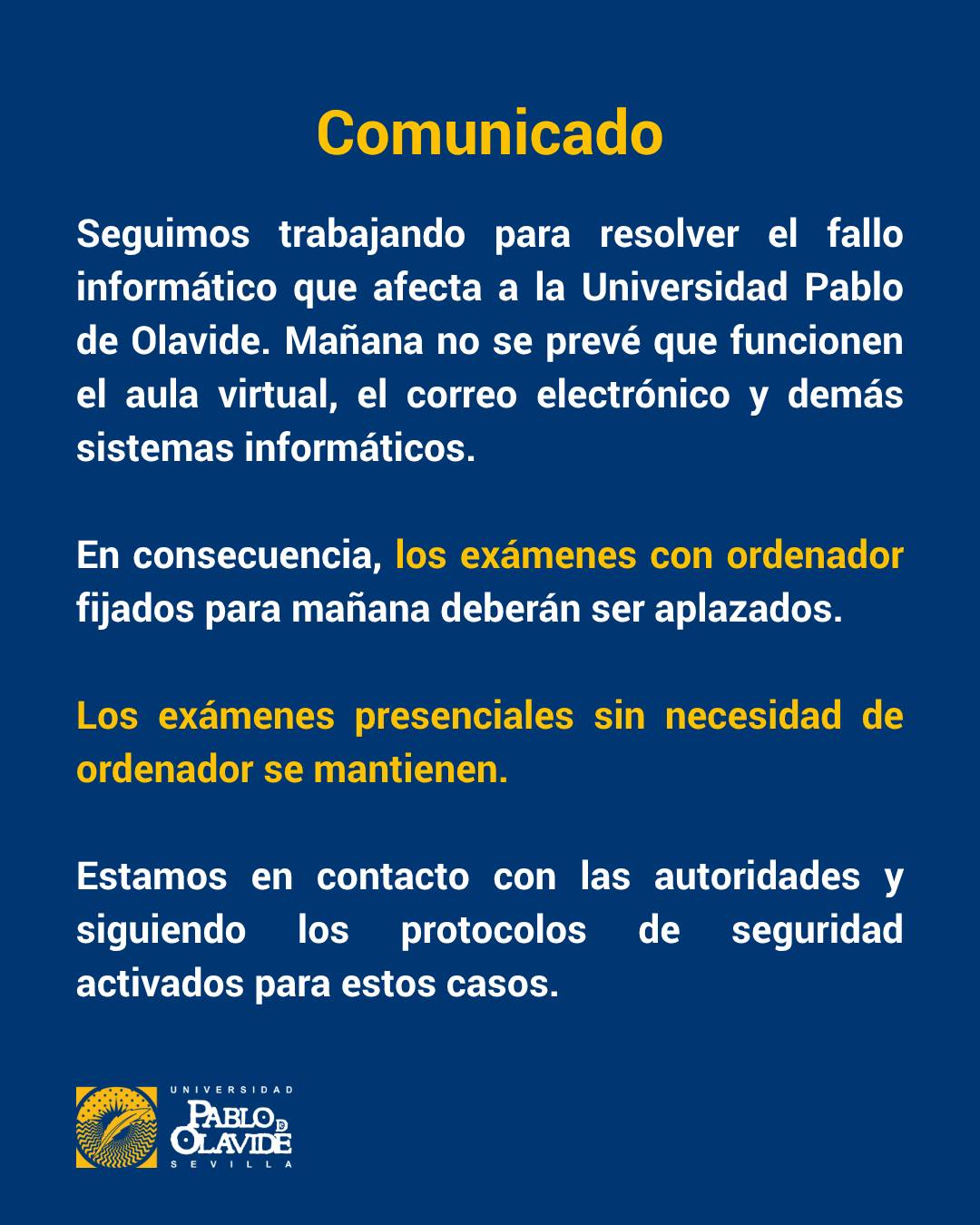 Comunicado

Seguimos trabajando para resolver el fallo informático que afecta a la Universidad Pablo de Olavide. Mañana no se prevé que funcionen el aula virtual, el correo electrónico y demás sistemas informáticos.

En consecuencia, los exámenes con ordenador fijados para mañana deberán ser aplazados.

Los exámenes presenciales sin necesidad de ordenador se mantienen.

Estamos en contacto con las autoridades y siguiendo los protocolos de seguridad activados para estos casos.

UNIVERSIDAD
PABLO DE OLAVIDE
SEVILLA